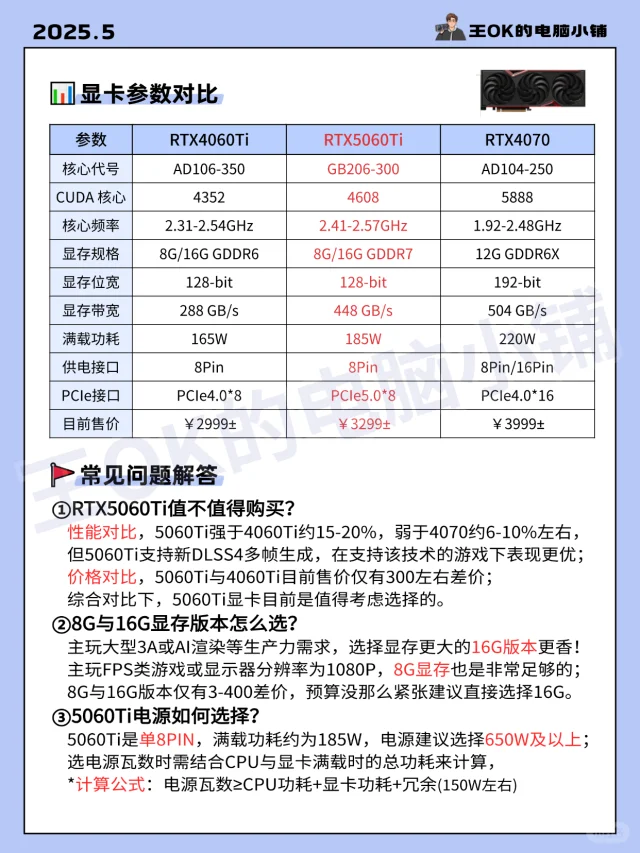 2025.5

王OK的电脑小铺

显卡参数对比

| 参数 | RTX4060Ti | RTX5060Ti | RTX4070 |
|---|---|---|---|
| 核心代号 | AD106-350 | GB206-300 | AD104-250 |
| CUDA 核心 | 4352 | 4608 | 5888 |
| 核心频率 | 2.31-2.54GHz | 2.41-2.57GHz | 1.92-2.48GHz |
| 显存规格 | 8G/16G GDDR6 | 8G/16G GDDR7 | 12G GDDR6X |
| 显存位宽 | 128-bit | 128-bit | 192-bit |
| 显存带宽 | 288 GB/s | 448 GB/s | 504 GB/s |
| 满载功耗 | 165W | 185W | 220W |
| 供电接口 | 8Pin | 8Pin | 8Pin/16Pin |
| PCIe接口 | PCIe4.0*8 | PCIe5.0*8 | PCIe4.0*16 |
| 目前售价 | ￥2999± | ￥3299± | ￥3999± |

王OK的电脑小铺

常见问题解答

①RTX5060Ti值不值得购买？
性能对比，5060Ti强于4060Ti约15-20%，弱于4070约6-10%左右，但5060Ti支持新DLSS4多帧生成，在支持该技术的游戏下表现更优；
价格对比，5060Ti与4060Ti目前售价仅有300左右差价；
综合对比下，5060Ti显卡目前是值得考虑选择的。

②8G与16G显存版本怎么选？
主玩大型3A或AI渲染等生产力需求，选择显存更大的16G版本更香！
主玩FPS类游戏或显示器分辨率为1080P，8G显存也是非常足够的；
8G与16G版本仅有3-400差价，预算没那么紧张建议直接选择16G。

③5060Ti电源如何选择？
5060Ti是单8PIN，满载功耗约为185W，电源建议选择650W及以上；
选电源瓦数时需结合CPU与显卡满载时的总功耗来计算，
*计算公式：电源瓦数≥CPU功耗+显卡功耗+冗余(150W左右)